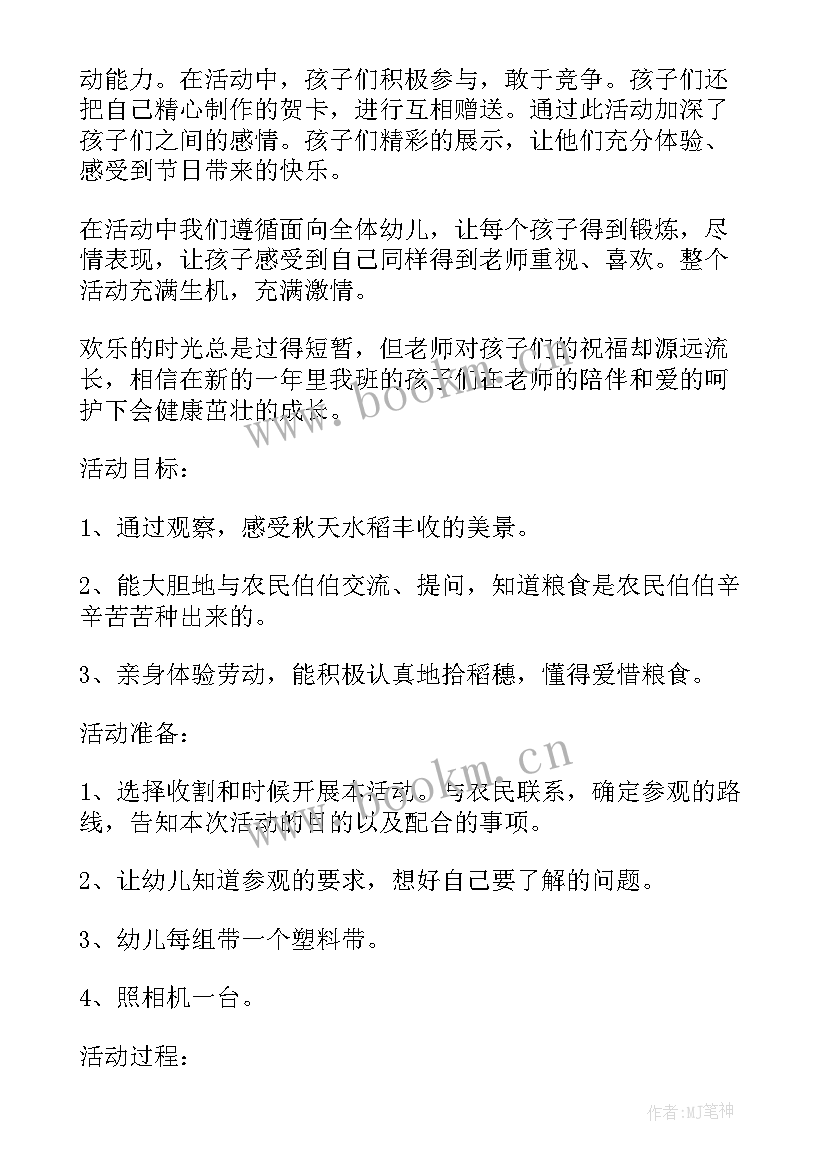 动能力。在活动中，孩子们积极参与，敢于竞争。孩子们还把自己精心制作的贺卡，进行互相赠送。通过此活动加深了孩子们之间的感情。孩子们精彩的展示，让他们充分体验、感受到节日带来的快乐。

在活动中我们遵循面向全体幼儿，让每个孩子得到锻炼，尽情表现，让孩子感受到自己同样得到老师重视、喜欢。整个活动充满生机，充满激情。

欢乐的时光总是过得短暂，但老师对孩子们的祝福却源远流长，相信在新的一年里我班的孩子们在老师的陪伴和爱的呵护下会健康茁壮的成长。

www.bookm.cn

活动目标：

1、通过观察，感受秋天水稻丰收的美景。

2、能大胆地与农民伯伯交流、提问，知道粮食是农民伯伯辛辛苦苦种出来的。

3、亲身体验劳动，能积极认真地拾稻穗，懂得爱惜粮食。

活动准备：

www.bookm.cn

1、选择收割和时候开展本活动。与农民联系，确定参观的路线，告知本次活动的目的以及配合的事项。

2、让幼儿知道参观的要求，想好自己要了解的问题。

3、幼儿每组带一个塑料带。

4、照相机一台。

活动过程：

作者:MJ笔神